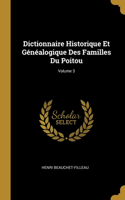 Dictionnaire Historique Et Généalogique Des Familles Du Poitou

Volume 3

Scholar SELECT

HENRI BEAUCHET-FILLEAU